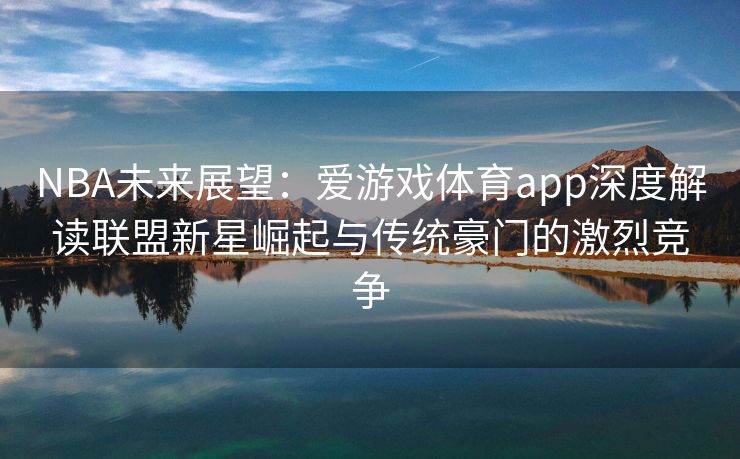 NBA未来展望：爱游戏体育app深度解读联盟新星崛起与传统豪门的激烈竞争